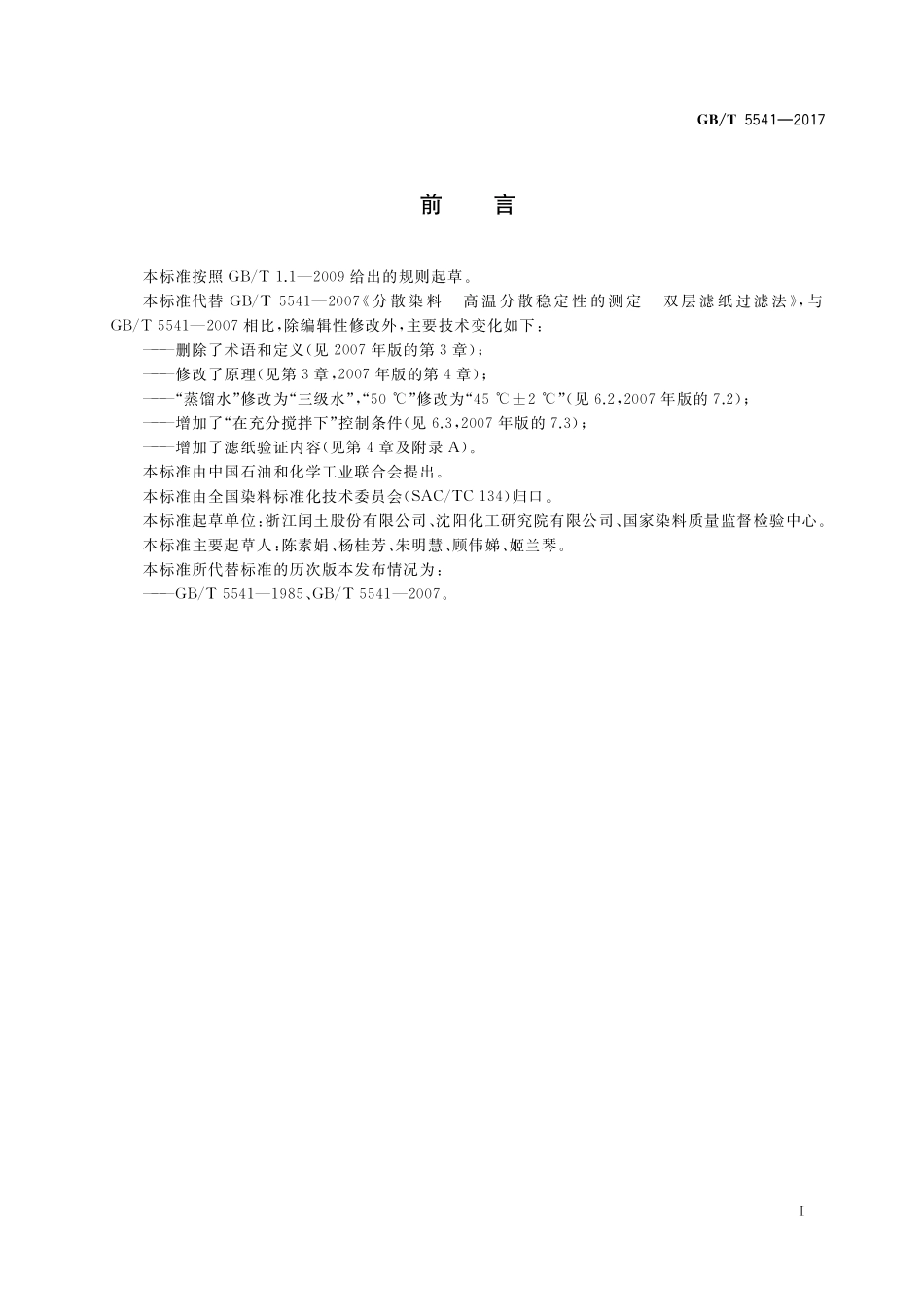 GB/T 5541—2017

前　言

本标准按照 GB/T 1.1—2009 给出的规则起草。

本标准代替 GB/T 5541—2007《分散染料　高温分散稳定性的测定　双层滤纸过滤法》，与 GB/T 5541—2007 相比，除编辑性修改外，主要技术变化如下：

——删除了术语和定义（见 2007 年版的第 3 章）；

——修改了原理（见第 3 章，2007 年版的第 4 章）；

——“蒸馏水”修改为“三级水”，“50 ℃”修改为“45 ℃±2 ℃”（见 6.2，2007 年版的 7.2）；

——增加了“在充分搅拌下”控制条件（见 6.3，2007 年版的 7.3）；

——增加了滤纸验证内容（见第 4 章及附录 A）。

本标准由中国石油和化学工业联合会提出。

本标准由全国染料标准化技术委员会（SAC/TC 134）归口。

本标准起草单位：浙江闰土股份有限公司、沈阳化工研究院有限公司、国家染料质量监督检验中心。

本标准主要起草人：陈素娟、杨桂芳、朱明慧、顾伟娣、姬兰琴。

本标准所代替标准的历次版本发布情况为：

——GB/T 5541—1985、GB/T 5541—2007。

I